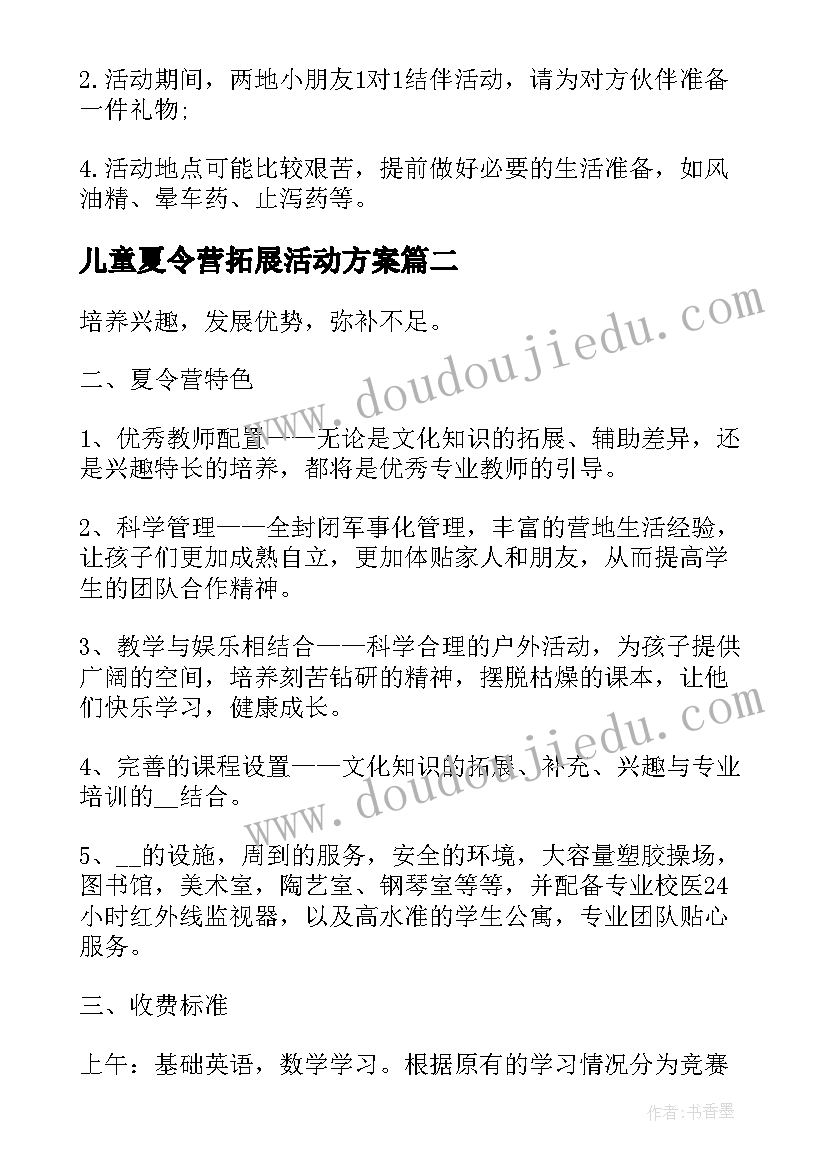 2.活动期间，两地小朋友1对1结伴活动，请为对方伙伴准备一件礼物;

4.活动地点可能比较艰苦，提前做好必要的生活准备，如风油精、晕车药、止泻药等。

儿童夏令营拓展活动方案篇二

培养兴趣，发展优势，弥补不足。

二、夏令营特色

1、优秀教师配置——无论是文化知识的拓展、辅助差异，还是兴趣特长的培养，都将是优秀专业教师的引导。

2、科学管理——全封闭军事化管理，丰富的营地生活经验，让孩子们更加成熟自立，更加体贴家人和朋友，从而提高学生的团队合作精神。

3、教学与娱乐相结合——科学合理的户外活动，为孩子提供广阔的空间，培养刻苦钻研的精神，摆脱枯燥的课本，让他们快乐学习，健康成长。

4、完善的课程设置——文化知识的拓展、补充、兴趣与专业培训的__结合。

5、__的设施，周到的服务，安全的环境，大容量塑胶操场，图书馆，美术室，陶艺室、钢琴室等等，并配备专业校医24小时红外线监视器，以及高水准的学生公寓，专业团队贴心服务。

三、收费标准

上午：基础英语，数学学习。根据原有的学习情况分为竞赛

www.doudoujiedu.com
www.doudoujiedu.com
作者：书香墨